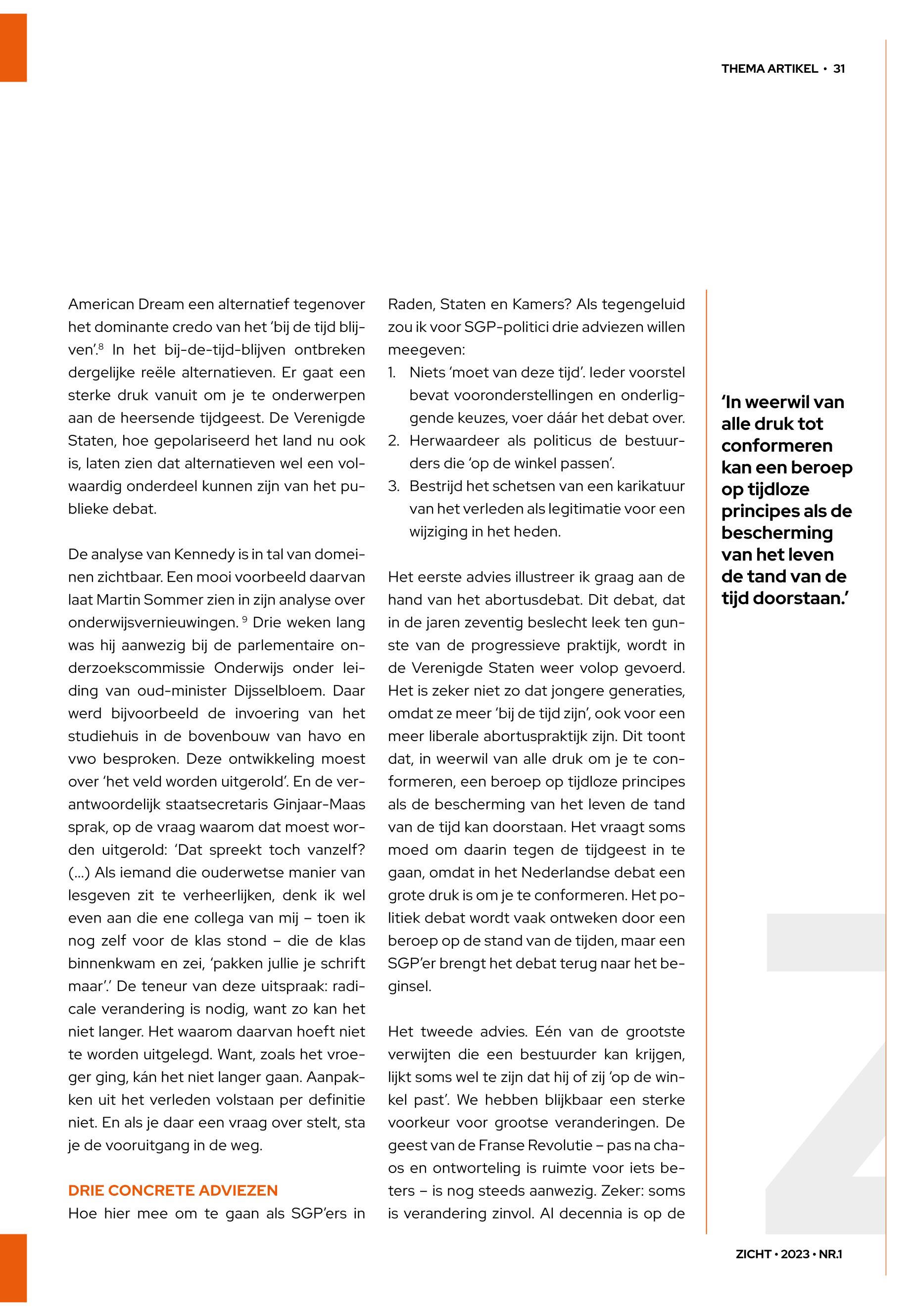 THEMA ARTIKEL • 31

American Dream een alternatief tegenover het dominante credo van het 'bij de tijd blijven'.$^8$ In het bij-de-tijd-blijven ontbreken dergelijke reële alternatieven. Er gaat een sterke druk vanuit om je te onderwerpen aan de heersende tijdgeest. De Verenigde Staten, hoe gepolariseerd het land nu ook is, laten zien dat alternatieven wel een volwaardig onderdeel kunnen zijn van het publieke debat.

De analyse van Kennedy is in tal van domeinen zichtbaar. Een mooi voorbeeld daarvan laat Martin Sommer zien in zijn analyse over onderwijsvernieuwingen. $^9$ Drie weken lang was hij aanwezig bij de parlementaire onderzoekscommissie Onderwijs onder leiding van oud-minister Dijsselbloem. Daar werd bijvoorbeeld de invoering van het studiehuis in de bovenbouw van havo en vwo besproken. Deze ontwikkeling moest over 'het veld worden uitgerold'. En de verantwoordelijk staatsecretaris Ginjaar-Maas sprak, op de vraag waarom dat moest worden uitgerold: 'Dat spreekt toch vanzelf? (...) Als iemand die ouderwetse manier van lesgeven zit te verheerlijken, denk ik wel even aan die ene collega van mij – toen ik nog zelf voor de klas stond – die de klas binnenkwam en zei, 'pakken jullie je schrift maar'.' De teneur van deze uitspraak: radicale verandering is nodig, want zo kan het niet langer. Het waarom daarvan hoeft niet te worden uitgelegd. Want, zoals het vroeger ging, kán het niet langer gaan. Aanpakken uit het verleden volstaan per definitie niet. En als je daar een vraag over stelt, sta je de vooruitgang in de weg.

DRIE CONCRETE ADVIEZEN
Hoe hier mee om te gaan als SGP'ers in Raden, Staten en Kamers? Als tegengeluid zou ik voor SGP-politici drie adviezen willen meegeven:
1. Niets 'moet van deze tijd'. Ieder voorstel bevat vooronderstellingen en onderliggende keuzes, voer dáár het debat over.
2. Herwaardeer als politicus de bestuurders die 'op de winkel passen'.
3. Bestrijd het schetsen van een karikatuur van het verleden als legitimatie voor een wijziging in het heden.

Het eerste advies illustreer ik graag aan de hand van het abortusdebat. Dit debat, dat in de jaren zeventig beslecht leek ten gunste van de progressieve praktijk, wordt in de Verenigde Staten weer volop gevoerd. Het is zeker niet zo dat jongere generaties, omdat ze meer 'bij de tijd zijn', ook voor een meer liberale abortuspraktijk zijn. Dit toont dat, in weerwil van alle druk om je te conformeren, een beroep op tijdloze principes als de bescherming van het leven de tand van de tijd kan doorstaan. Het vraagt soms moed om daarin tegen de tijdgeest in te gaan, omdat in het Nederlandse debat een grote druk is om je te conformeren. Het politiek debat wordt vaak ontweken door een beroep op de stand van de tijden, maar een SGP'er brengt het debat terug naar het beginsel.

Het tweede advies. Eén van de grootste verwijten die een bestuurder kan krijgen, lijkt soms wel te zijn dat hij of zij 'op de winkel past'. We hebben blijkbaar een sterke voorkeur voor grootse veranderingen. De geest van de Franse Revolutie – pas na chaos en ontworteling is ruimte voor iets beters – is nog steeds aanwezig. Zeker: soms is verandering zinvol. Al decennia is op de

'In weerwil van alle druk tot conformeren kan een beroep op tijdloze principes als de bescherming van het leven de tand van de tijd doorstaan.'

ZICHT • 2023 • NR.1